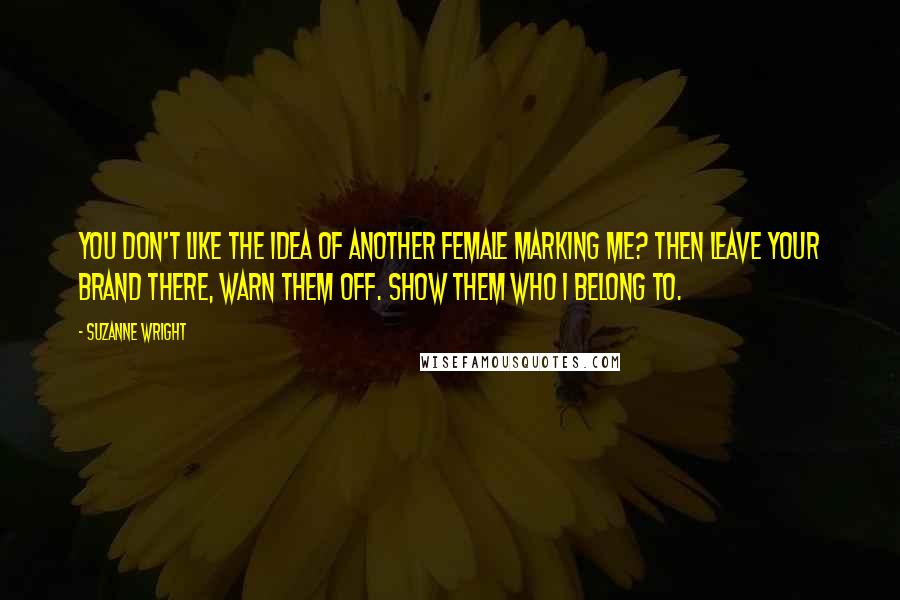 YOU DON'T LIKE THE IDEA OF ANOTHER FEMALE MARKING ME? THEN LEAVE YOUR BRAND THERE, WARN THEM OFF. SHOW THEM WHO I BELONG TO.

- SUZANNE WRIGHT

WISEFAMOUSQUOTES.COM